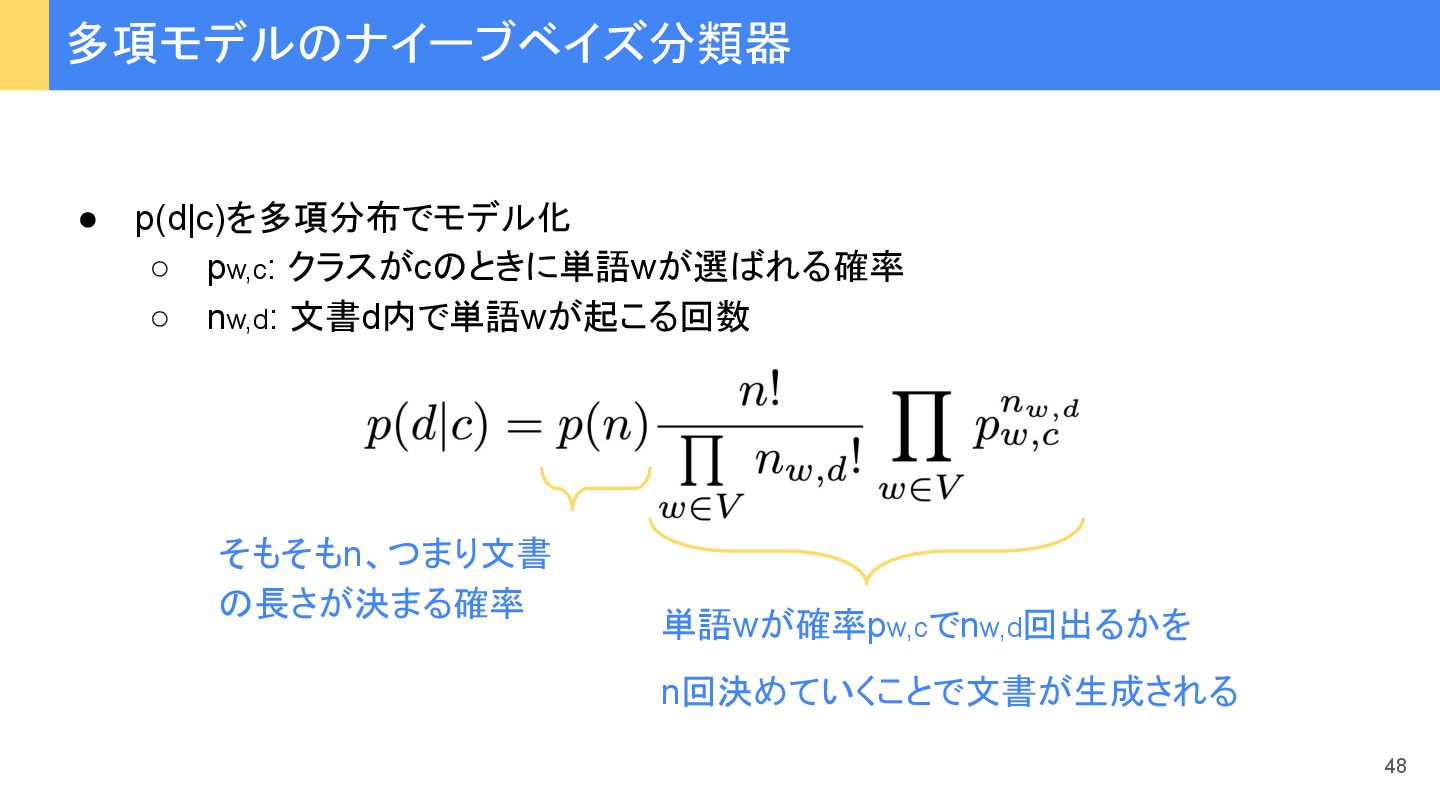 多項モデルのナイーブベイズ分類器

• p(d|c)を多項分布でモデル化
○ $p_{w,c}$: クラスがcのときに単語wが選ばれる確率
○ $n_{w,d}$: 文書d内で単語wが起こる回数

$p(d|c) = p(n) \frac{n!}{\prod_{w \in V} n_{w,d}!} \prod_{w \in V} p_{w,c}^{n_{w,d}}$

そもそもn、つまり文書の長さが決まる確率

単語wが確率$p_{w,c}$で$n_{w,d}$回出るかを

n回決めていくことで文書が生成される

48